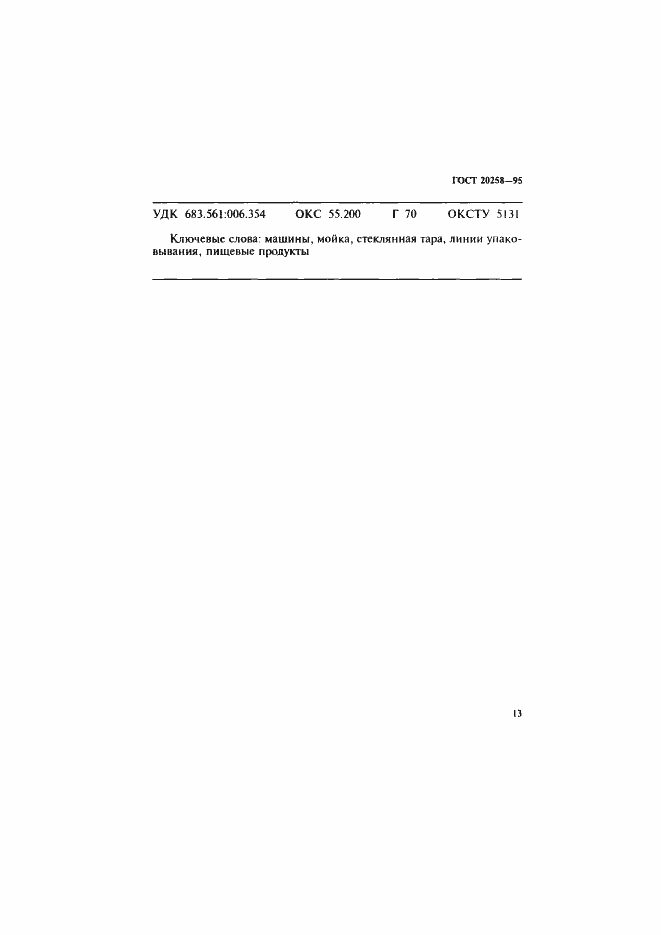 ГОСТ 20258—95

УДК 683.561:006.354 ОКС 55.200 Г 70 ОКСТУ 5131

Ключевые слова: машины, мойка, стеклянная тара, линии упаковывания, пищевые продукты

13